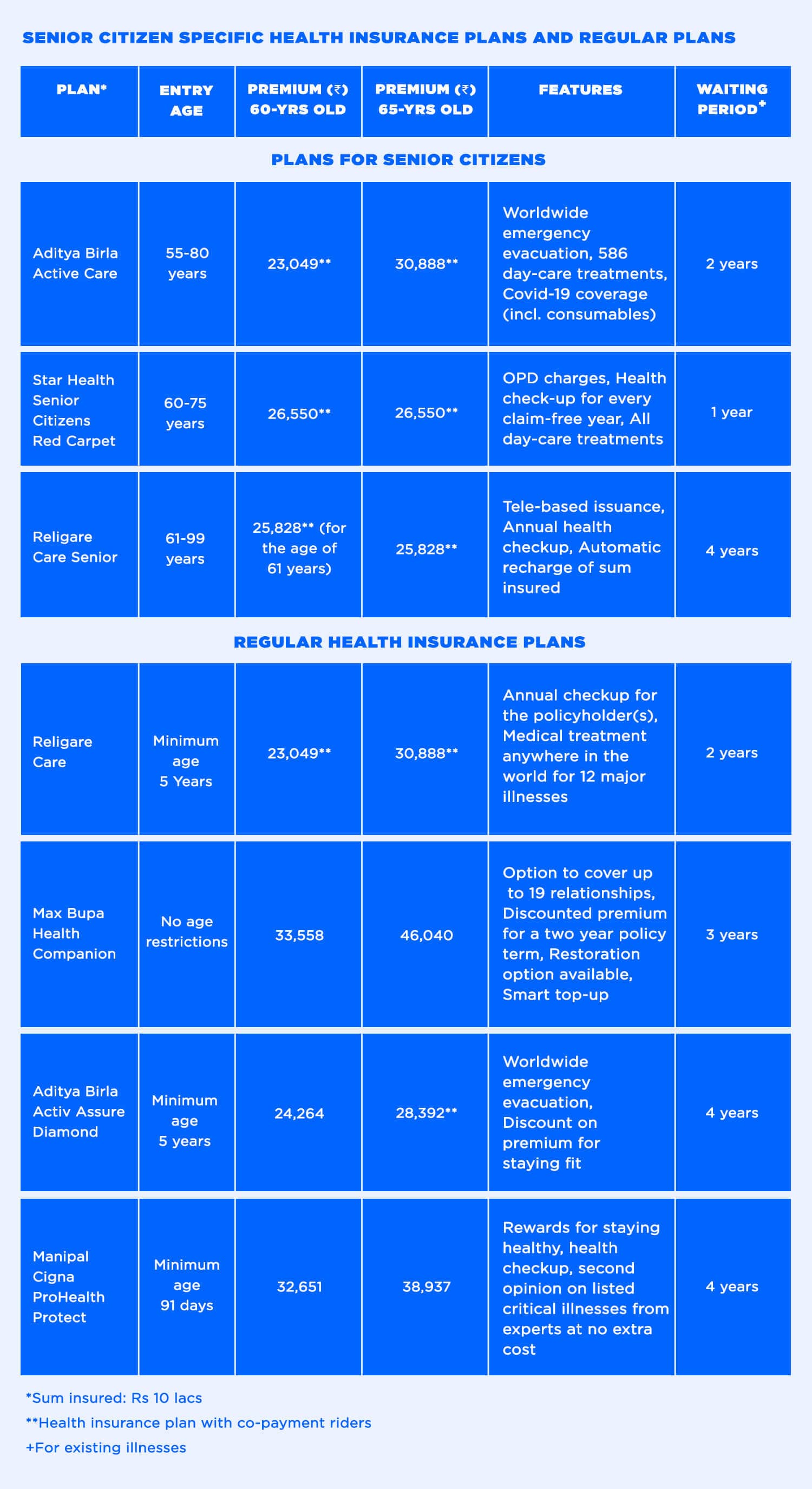 SENIOR CITIZEN SPECIFIC HEALTH INSURANCE PLANS AND REGULAR PLANS

| PLAN* | ENTRY AGE | PREMIUM (₹) 60-YRS OLD | PREMIUM (₹) 65-YRS OLD | FEATURES | WAITING PERIOD+ |
|---|---|---|---|---|---|
| PLANS FOR SENIOR CITIZENS | | | | | |
| Aditya Birla Active Care | 55-80 years | 23,049** | 30,888** | Worldwide emergency evacuation, 586 day-care treatments, Covid-19 coverage (incl. consumables) | 2 years |
| Star Health Senior Citizens Red Carpet | 60-75 years | 26,550** | 26,550** | OPD charges, Health check-up for every claim-free year, All day-care treatments | 1 year |
| Religare Care Senior | 61-99 years | 25,828** (for the age of 61 years) | 25,828** | Tele-based issuance, Annual health checkup, Automatic recharge of sum insured | 4 years |
| REGULAR HEALTH INSURANCE PLANS | | | | | |
| Religare Care | Minimum age 5 Years | 23,049** | 30,888** | Annual checkup for the policyholder(s), Medical treatment anywhere in the world for 12 major illnesses | 2 years |
| Max Bupa Health Companion | No age restrictions | 33,558 | 46,040 | Option to cover up to 19 relationships, Discounted premium for a two year policy term, Restoration option available, Smart top-up | 3 years |
| Aditya Birla Activ Assure Diamond | Minimum age 5 years | 24,264 | 28,392** | Worldwide emergency evacuation, Discount on premium for staying fit | 4 years |
| Manipal Cigna ProHealth Protect | Minimum age 91 days | 32,651 | 38,937 | Rewards for staying healthy, health checkup, second opinion on listed critical illnesses from experts at no extra cost | 4 years |

*Sum insured: Rs 10 lacs
**Health insurance plan with co-payment riders
+For existing illnesses